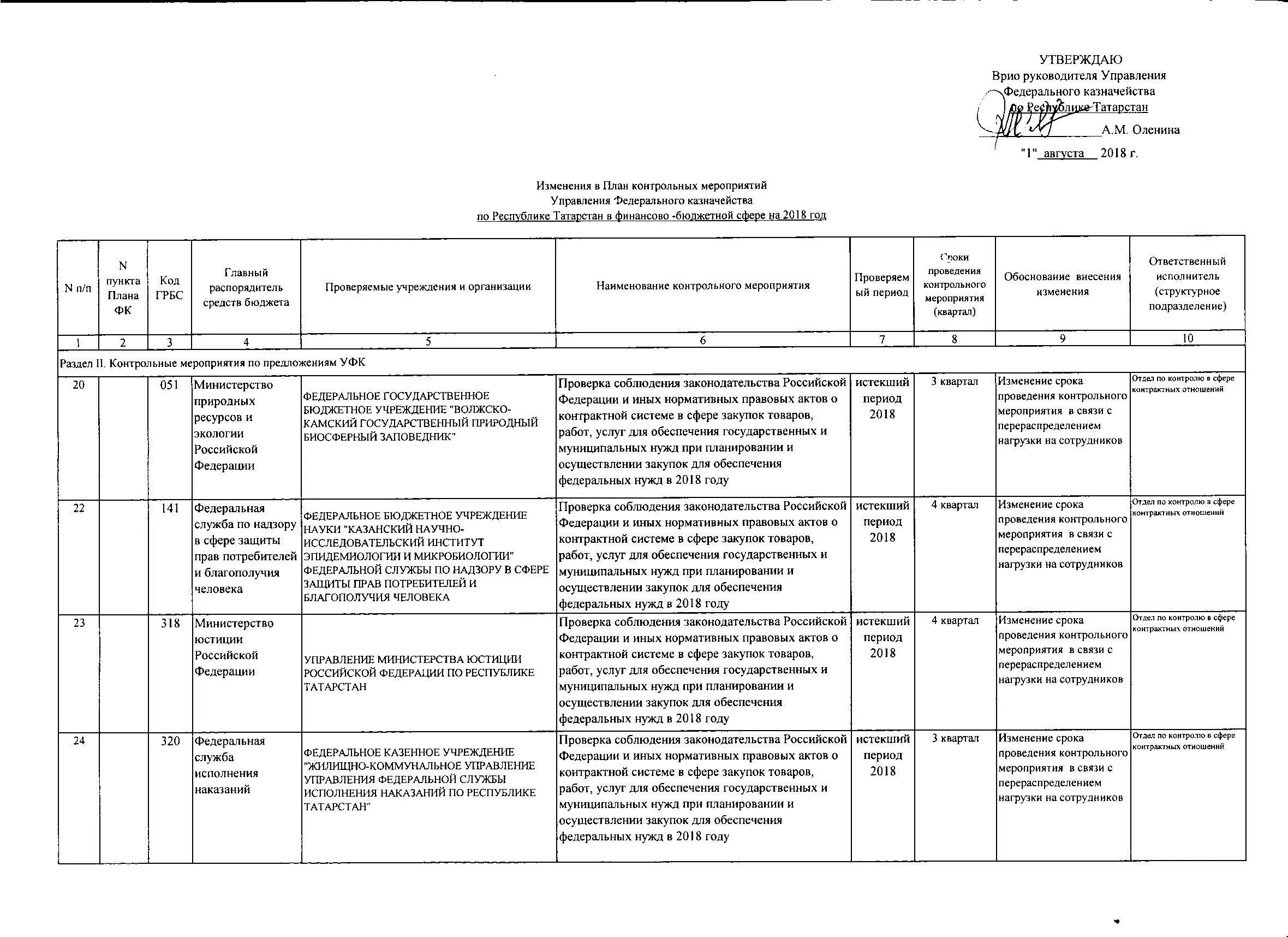 УТВЕРЖДАЮ
Врио руководителя Управления
Федерального казначейства
по Республике Татарстан
А.М. Оленина
"1" августа 2018 г.

Изменения в План контрольных мероприятий
Управления Федерального казначейства
по Республике Татарстан в финансово -бюджетной сфере на 2018 год

| N п/п | N пункта Плана ФК | Код ГРБС | Главный распорядитель средств бюджета | Проверяемые учреждения и организации | Наименование контрольного мероприятия | Проверяемый период | Сроки проведения контрольного мероприятия (квартал) | Обоснование внесения изменения | Ответственный исполнитель (структурное подразделение) |
|---|---|---|---|---|---|---|---|---|---|
| 1 | 2 | 3 | 4 | 5 | 6 | 7 | 8 | 9 | 10 |
| Раздел II. Контрольные мероприятия по предложениям УФК | | | | | | | | | |
| 20 | | 051 | Министерство природных ресурсов и экологии Российской Федерации | ФЕДЕРАЛЬНОЕ ГОСУДАРСТВЕННОЕ БЮДЖЕТНОЕ УЧРЕЖДЕНИЕ "ВОЛЖСКО-КАМСКИЙ ГОСУДАРСТВЕННЫЙ ПРИРОДНЫЙ БИОСФЕРНЫЙ ЗАПОВЕДНИК" | Проверка соблюдения законодательства Российской Федерации и иных нормативных правовых актов о контрактной системе в сфере закупок товаров, работ, услуг для обеспечения государственных и муниципальных нужд при планировании и осуществлении закупок для обеспечения федеральных нужд в 2018 году | истекший период 2018 | 3 квартал | Изменение срока проведения контрольного мероприятия в связи с перераспределением нагрузки на сотрудников | Отдел по контролю в сфере контрактных отношений |
| 22 | | 141 | Федеральная служба по надзору в сфере защиты прав потребителей и благополучия человека | ФЕДЕРАЛЬНОЕ БЮДЖЕТНОЕ УЧРЕЖДЕНИЕ НАУКИ "КАЗАНСКИЙ НАУЧНО-ИССЛЕДОВАТЕЛЬСКИЙ ИНСТИТУТ ЭПИДЕМИОЛОГИИ И МИКРОБИОЛОГИИ" ФЕДЕРАЛЬНОЙ СЛУЖБЫ ПО НАДЗОРУ В СФЕРЕ ЗАЩИТЫ ПРАВ ПОТРЕБИТЕЛЕЙ И БЛАГОПОЛУЧИЯ ЧЕЛОВЕКА | Проверка соблюдения законодательства Российской Федерации и иных нормативных правовых актов о контрактной системе в сфере закупок товаров, работ, услуг для обеспечения государственных и муниципальных нужд при планировании и осуществлении закупок для обеспечения федеральных нужд в 2018 году | истекший период 2018 | 4 квартал | Изменение срока проведения контрольного мероприятия в связи с перераспределением нагрузки на сотрудников | Отдел по контролю в сфере контрактных отношений |
| 23 | | 318 | Министерство юстиции Российской Федерации | УПРАВЛЕНИЕ МИНИСТЕРСТВА ЮСТИЦИИ РОССИЙСКОЙ ФЕДЕРАЦИИ ПО РЕСПУБЛИКЕ ТАТАРСТАН | Проверка соблюдения законодательства Российской Федерации и иных нормативных правовых актов о контрактной системе в сфере закупок товаров, работ, услуг для обеспечения государственных и муниципальных нужд при планировании и осуществлении закупок для обеспечения федеральных нужд в 2018 году | истекший период 2018 | 4 квартал | Изменение срока проведения контрольного мероприятия в связи с перераспределением нагрузки на сотрудников | Отдел по контролю в сфере контрактных отношений |
| 24 | | 320 | Федеральная служба исполнения наказаний | ФЕДЕРАЛЬНОЕ КАЗЕННОЕ УЧРЕЖДЕНИЕ "ЖИЛИЩНО-КОММУНАЛЬНОЕ УПРАВЛЕНИЕ УПРАВЛЕНИЯ ФЕДЕРАЛЬНОЙ СЛУЖБЫ ИСПОЛНЕНИЯ НАКАЗАНИЙ ПО РЕСПУБЛИКЕ ТАТАРСТАН" | Проверка соблюдения законодательства Российской Федерации и иных нормативных правовых актов о контрактной системе в сфере закупок товаров, работ, услуг для обеспечения государственных и муниципальных нужд при планировании и осуществлении закупок для обеспечения федеральных нужд в 2018 году | истекший период 2018 | 3 квартал | Изменение срока проведения контрольного мероприятия в связи с перераспределением нагрузки на сотрудников | Отдел по контролю в сфере контрактных отношений |